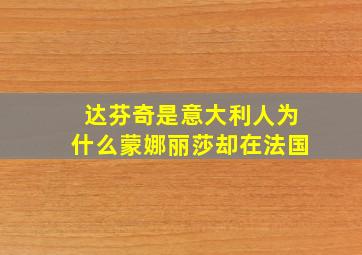 达芬奇是意大利人为什么蒙娜丽莎却在法国